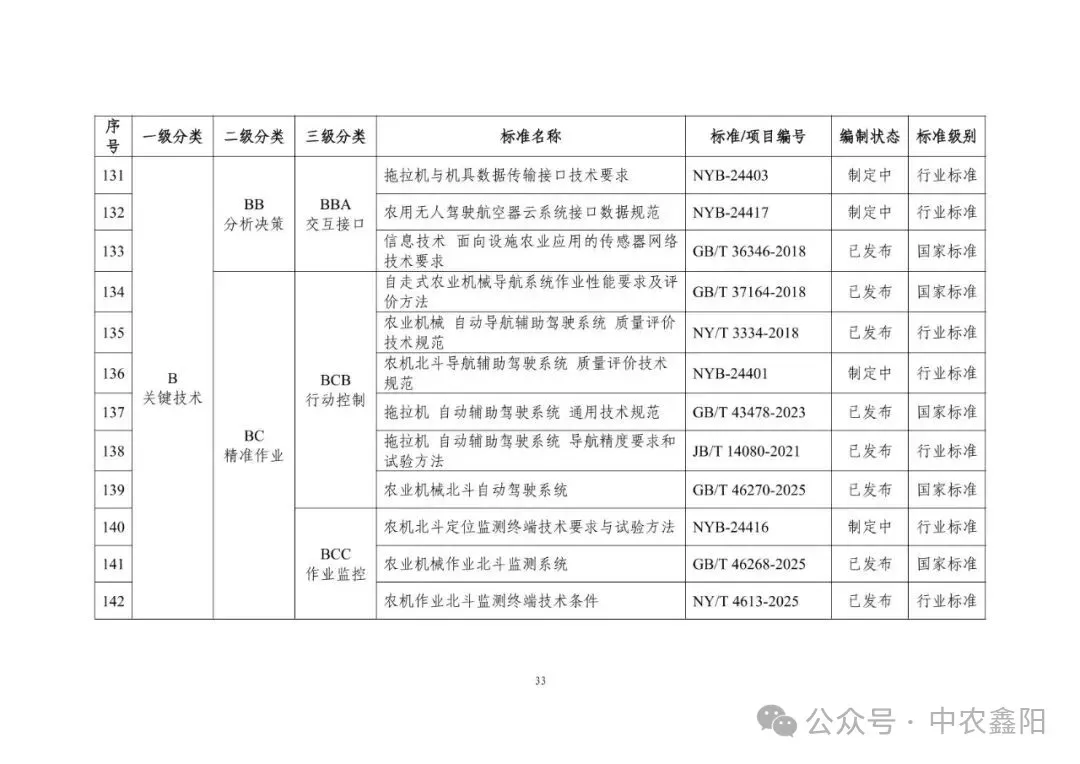 | 序号 | 一级分类 | 二级分类 | 三级分类 | 标准名称 | 标准/项目编号 | 编制状态 | 标准级别 |
|---|---|---|---|---|---|---|---|
| 131 | B 关键技术 | BB 分析决策 | BBA 交互接口 | 拖拉机与机具数据传输接口技术要求 | NYB-24403 | 制定中 | 行业标准 |
| 132 | | | | 农用无人驾驶航空器云系统接口数据规范 | NYB-24417 | 制定中 | 行业标准 |
| 133 | | | | 信息技术 面向设施农业应用的传感器网络技术要求 | GB/T 36346-2018 | 已发布 | 国家标准 |
| 134 | | BC 精准作业 | BCB 行动控制 | 自走式农业机械导航系统作业性能要求及评价方法 | GB/T 37164-2018 | 已发布 | 国家标准 |
| 135 | | | | 农业机械 自动导航辅助驾驶系统 质量评价技术规范 | NY/T 3334-2018 | 已发布 | 行业标准 |
| 136 | | | | 农机北斗导航辅助驾驶系统 质量评价技术规范 | NYB-24401 | 制定中 | 行业标准 |
| 137 | | | | 拖拉机 自动辅助驾驶系统 通用技术规范 | GB/T 43478-2023 | 已发布 | 国家标准 |
| 138 | | | | 拖拉机 自动辅助驾驶系统 导航精度要求和试验方法 | JB/T 14080-2021 | 已发布 | 行业标准 |
| 139 | | | | 农业机械北斗自动驾驶系统 | GB/T 46270-2025 | 已发布 | 国家标准 |
| 140 | | | BCC 作业监控 | 农机北斗定位监测终端技术要求与试验方法 | NYB-24416 | 制定中 | 行业标准 |
| 141 | | | | 农业机械作业北斗监测系统 | GB/T 46268-2025 | 已发布 | 国家标准 |
| 142 | | | | 农机作业北斗监测终端技术条件 | NY/T 4613-2025 | 已发布 | 行业标准 |

33

公众号 · 中农鑫阳